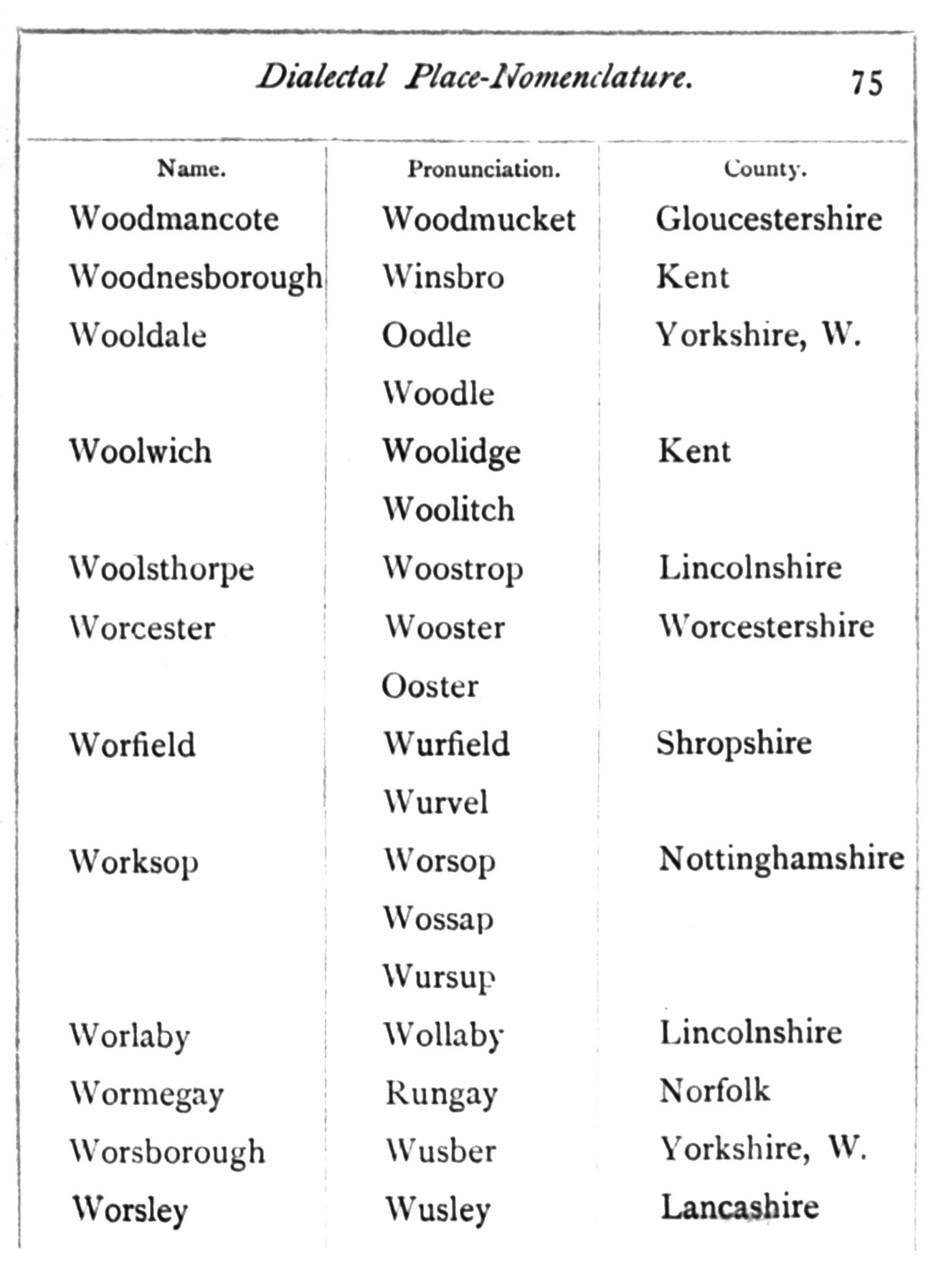 Dialectal Place-Nomenclature. 75

| Name. | Pronunciation. | County. |
|---|---|---|
| Woodmancote | Woodmucket | Gloucestershire |
| Woodnesborough | Winsbro | Kent |
| Wooldale | Oodle | Yorkshire, W. |
| | Woodle | |
| Woolwich | Woolidge | Kent |
| | Woolitch | |
| Woolsthorpe | Woostrop | Lincolnshire |
| Worcester | Wooster | Worcestershire |
| | Ooster | |
| Worfield | Wurfield | Shropshire |
| | Wurvel | |
| Worksop | Worsop | Nottinghamshire |
| | Wossap | |
| | Wursup | |
| Worlaby | Wollaby | Lincolnshire |
| Wormegay | Rungay | Norfolk |
| Worsborough | Wusber | Yorkshire, W. |
| Worsley | Wusley | Lancashire |